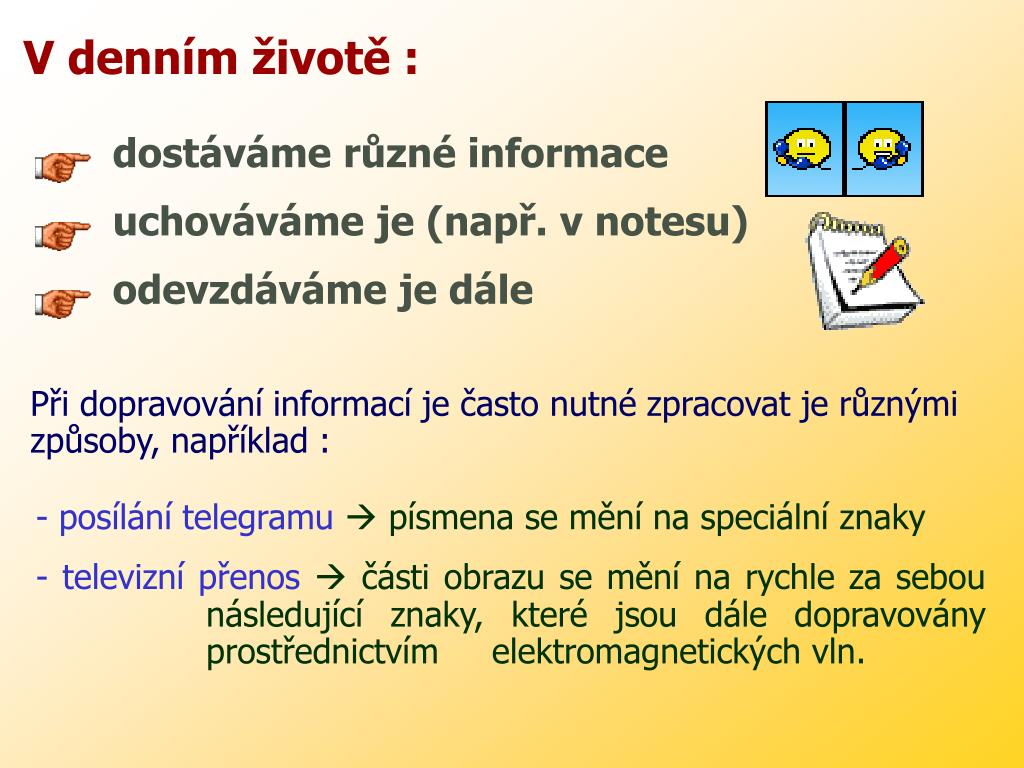 V denním životě :

dostáváme různé informace

uchováváme je (např. v notesu)

odevzdáváme je dále

Při dopravování informací je často nutné zpracovat je různými způsoby, například :

- posílání telegramu → písmena se mění na speciální znaky

- televizní přenos → části obrazu se mění na rychle za sebou následující znaky, které jsou dále dopravovány prostřednictvím elektromagnetických vln.